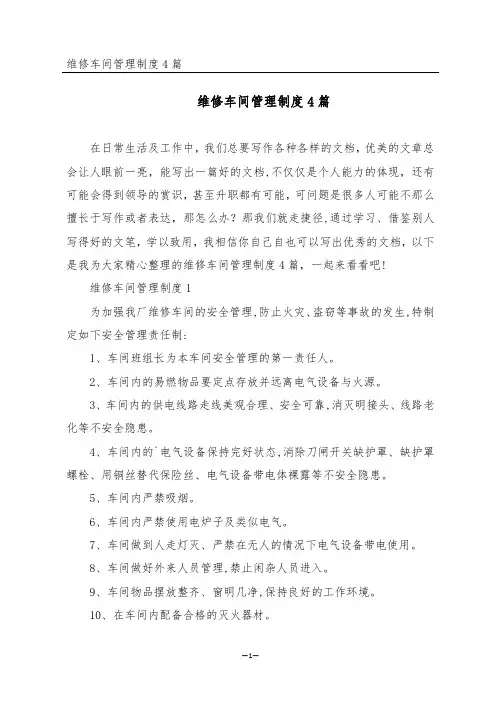 维修车间管理制度4篇

维修车间管理制度4篇

在日常生活及工作中，我们总要写作各种各样的文档，优美的文章总会让人眼前一亮，能写出一篇好的文档,不仅仅是个人能力的体现，还有可能会得到领导的赏识，甚至升职都有可能，可问题是很多人可能不那么擅长于写作或者表达，那怎么办？那我们就走捷径,通过学习、借鉴别人写得好的文笔，学以致用，我相信你自己自也可以写出优秀的文档，以下是我为大家精心整理的维修车间管理制度4篇，一起来看看吧！

维修车间管理制度1

为加强我厂维修车间的安全管理,防止火灾、盗窃等事故的发生,特制定如下安全管理责任制：

1、车间班组长为本车间安全管理的第一责任人。

2、车间内的易燃物品要定点存放并远离电气设备与火源。

3、车间内的供电线路走线美观合理、安全可靠,消灭明接头、线路老化等不安全隐患。

4、车间内的`电气设备保持完好状态,消除刀闸开关缺护罩、缺护罩螺栓、用铜丝替代保险丝、电气设备带电体裸露等不安全隐患。

5、车间内严禁吸烟。

6、车间内严禁使用电炉子及类似电气。

7、车间做到人走灯灭、严禁在无人的情况下电气设备带电使用。

8、车间做好外来人员管理,禁止闲杂人员进入。

9、车间物品摆放整齐、窗明几净,保持良好的工作环境。

10、在车间内配备合格的灭火器材。

—1—